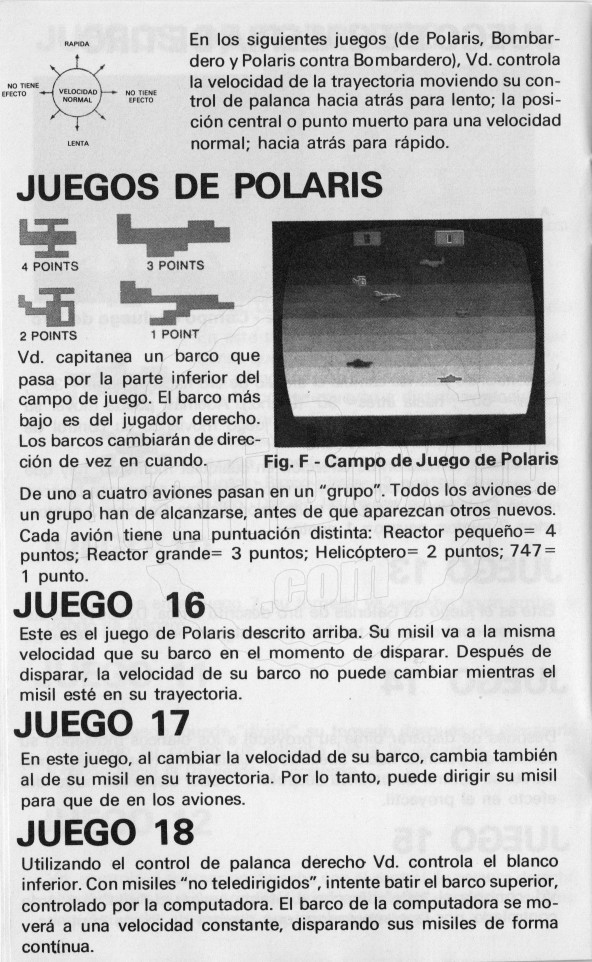 RAPIDA

NO TIENE EFECTO

VELOCIDAD NORMAL

NO TIENE EFECTO

LENTA

En los siguientes juegos (de Polaris, Bombardero y Polaris contra Bombardero), Vd. controla la velocidad de la trayectoria moviendo su control de palanca hacia atrás para lento; la posición central o punto muerto para una velocidad normal; hacia atrás para rápido.

JUEGOS DE POLARIS

4 POINTS

3 POINTS

2 POINTS

1 POINT

Vd. capitanea un barco que pasa por la parte inferior del campo de juego. El barco más bajo es del jugador derecho. Los barcos cambiarán de dirección de vez en cuando.

Fig. F - Campo de Juego de Polaris

De uno a cuatro aviones pasan en un "grupo". Todos los aviones de un grupo han de alcanzarse, antes de que aparezcan otros nuevos. Cada avión tiene una puntuación distinta: Reactor pequeño= 4 puntos; Reactor grande= 3 puntos; Helicóptero= 2 puntos; 747= 1 punto.

JUEGO 16

Este es el juego de Polaris descrito arriba. Su misil va a la misma velocidad que su barco en el momento de disparar. Después de disparar, la velocidad de su barco no puede cambiar mientras el misil esté en su trayectoria.

JUEGO 17

En este juego, al cambiar la velocidad de su barco, cambia también al de su misil en su trayectoria. Por lo tanto, puede dirigir su misil para que de en los aviones.

JUEGO 18

Utilizando el control de palanca derecho Vd. controla el blanco inferior. Con misiles "no teledirigidos", intente batir el barco superior, controlado por la computadora. El barco de la computadora se moverá a una velocidad constante, disparando sus misiles de forma contínua.